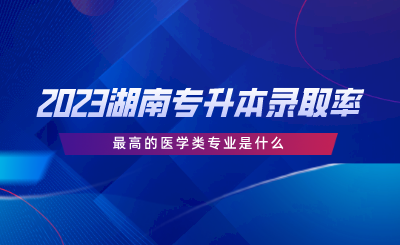 2023湖南专升本录取率

最高的医学类专业是什么